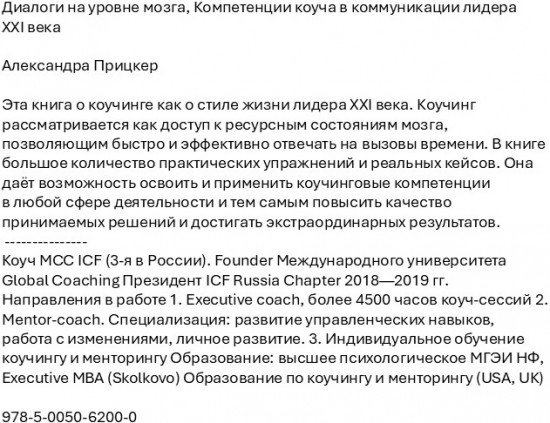 Диалоги на уровне мозга, Компетенции коуча в коммуникации лидера XXI века

Александра Прицкер

Эта книга о коучинге как о стиле жизни лидера XXI века. Коучинг рассматривается как доступ к ресурсным состояниям мозга, позволяющим быстро и эффективно отвечать на вызовы времени. В книге большое количество практических упражнений и реальных кейсов. Она даёт возможность освоить и применить коучинговые компетенции в любой сфере деятельности и тем самым повысить качество принимаемых решений и достигать экстраординарных результатов.
---------------
Коуч MCC ICF (3-я в России). Founder Международного университета Global Coaching Президент ICF Russia Chapter 2018—2019 гг. Направления в работе 1. Executive coach, более 4500 часов коуч-сессий 2. Mentor-coach. Специализация: развитие управленческих навыков, работа с изменениями, личное развитие. 3. Индивидуальное обучение коучингу и менторингу Образование: высшее психологическое МГЭИ НФ, Executive MBA (Skolkovo) Образование по коучингу и менторингу (USA, UK)

978-5-0050-6200-0